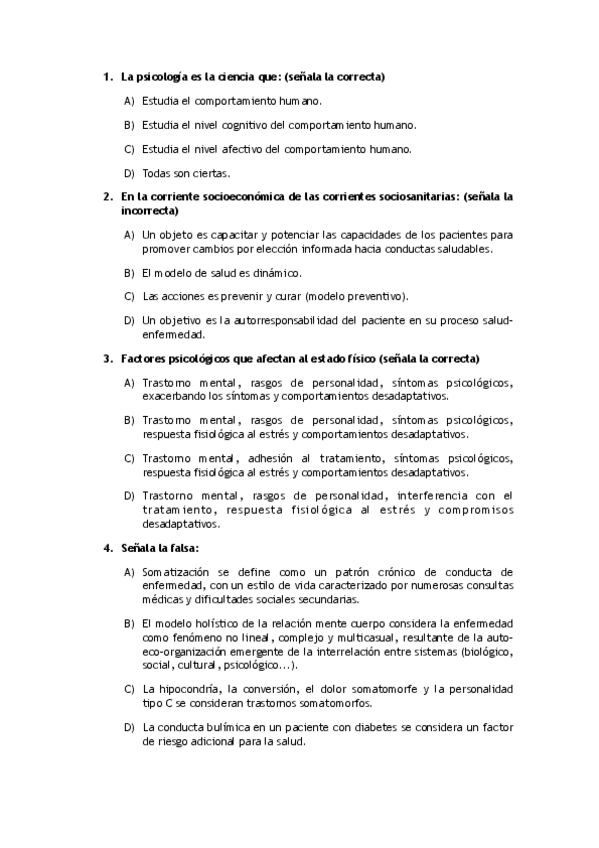 1. La psicología es la ciencia que: (señala la correcta)

A) Estudia el comportamiento humano.

B) Estudia el nivel cognitivo del comportamiento humano.

C) Estudia el nivel afectivo del comportamiento humano.

D) Todas son ciertas.

2. En la corriente socioeconómica de las corrientes sociosanitarias: (señala la incorrecta)

A) Un objeto es capacitar y potenciar las capacidades de los pacientes para promover cambios por elección informada hacia conductas saludables.

B) El modelo de salud es dinámico.

C) Las acciones es prevenir y curar (modelo preventivo).

D) Un objetivo es la autorresponsabilidad del paciente en su proceso salud-enfermedad.

3. Factores psicológicos que afectan al estado físico (señala la correcta)

A) Trastorno mental, rasgos de personalidad, síntomas psicológicos, exacerbando los síntomas y comportamientos desadaptativos.

B) Trastorno mental, rasgos de personalidad, síntomas psicológicos, respuesta fisiológica al estrés y comportamientos desadaptativos.

C) Trastorno mental, adhesión al tratamiento, síntomas psicológicos, respuesta fisiológica al estrés y comportamientos desadaptativos.

D) Trastorno mental, rasgos de personalidad, interferencia con el tratamiento, respuesta fisiológica al estrés y compromisos desadaptativos.

4. Señala la falsa:

A) Somatización se define como un patrón crónico de conducta de enfermedad, con un estilo de vida caracterizado por numerosas consultas médicas y dificultades sociales secundarias.

B) El modelo holístico de la relación mente cuerpo considera la enfermedad como fenómeno no lineal, complejo y multicasual, resultante de la auto-eco-organización emergente de la interrelación entre sistemas (biológico, social, cultural, psicológico...).

C) La hipocondría, la conversión, el dolor somatomorfe y la personalidad tipo C se consideran trastornos somatomorfos.

D) La conducta bulímica en un paciente con diabetes se considera un factor de riesgo adicional para la salud.